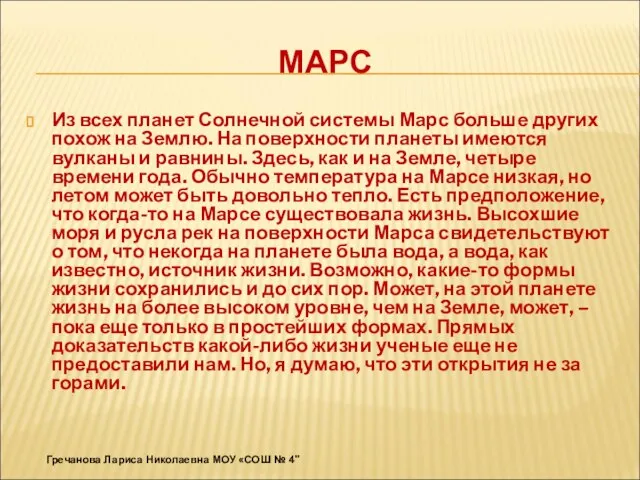 МАРС

Из всех планет Солнечной системы Марс больше других похож на Землю. На поверхности планеты имеются вулканы и равнины. Здесь, как и на Земле, четыре времени года. Обычно температура на Марсе низкая, но летом может быть довольно тепло. Есть предположение, что когда-то на Марсе существовала жизнь. Высохшие моря и русла рек на поверхности Марса свидетельствуют о том, что некогда на планете была вода, а вода, как известно, источник жизни. Возможно, какие-то формы жизни сохранились и до сих пор. Может, на этой планете жизнь на более высоком уровне, чем на Земле, может, – пока еще только в простейших формах. Прямых доказательств какой-либо жизни ученые еще не предоставили нам. Но, я думаю, что эти открытия не за горами.

Гречанова Лариса Николаевна МОУ «СОШ № 4"